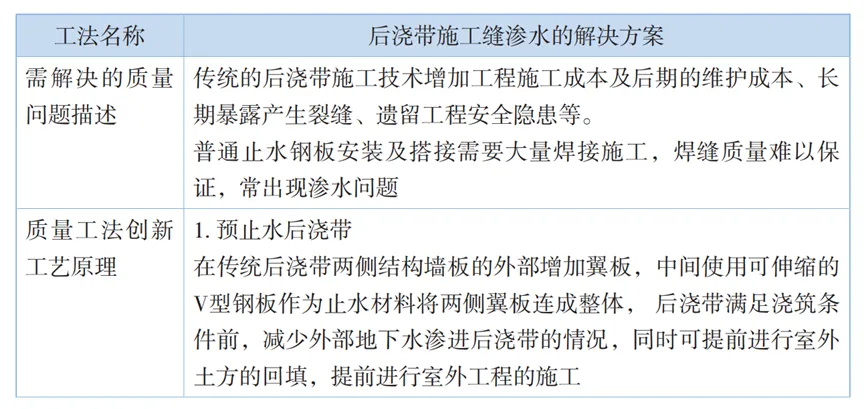 | 工法名称 | 后浇带施工缝渗水的解决方案 |
|---|---|
| 需解决的质量问题描述 | 传统的后浇带施工技术增加工程施工成本及后期的维护成本、长期暴露产生裂缝、遗留工程安全隐患等。<br>普通止水钢板安装及搭接需要大量焊接施工，焊缝质量难以保证，常出现渗水问题 |
| 质量工法创新工艺原理 | 1. 预止水后浇带<br>在传统后浇带两侧结构墙板的外部增加翼板，中间使用可伸缩的V型钢板作为止水材料将两侧翼板连成整体， 后浇带满足浇筑条件前，减少外部地下水渗进后浇带的情况，同时可提前进行室外土方的回填，提前进行室外工程的施工 |